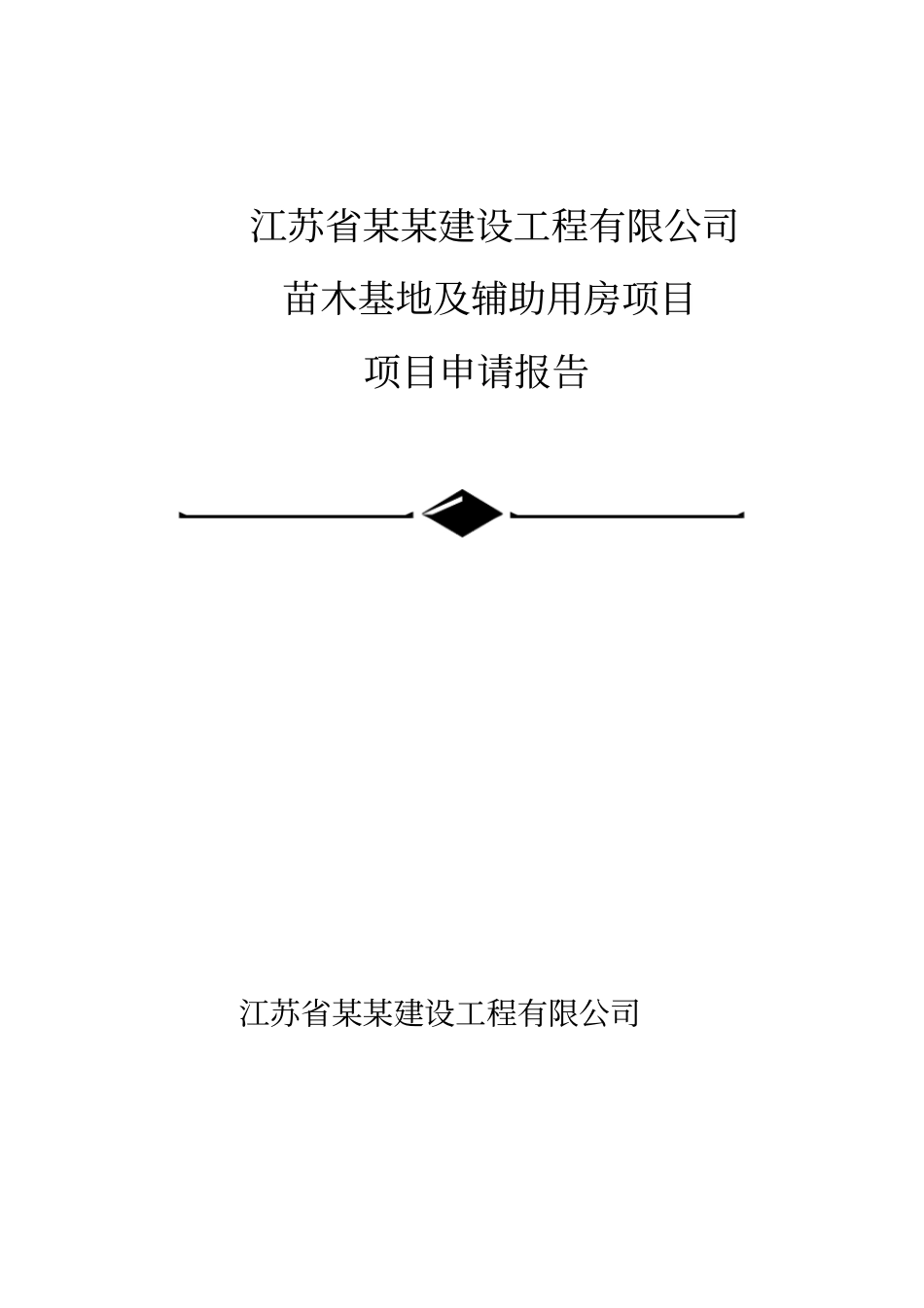 江苏省某某建设工程有限公司
苗木基地及辅助用房项目
项目申请报告

江苏省某某建设工程有限公司